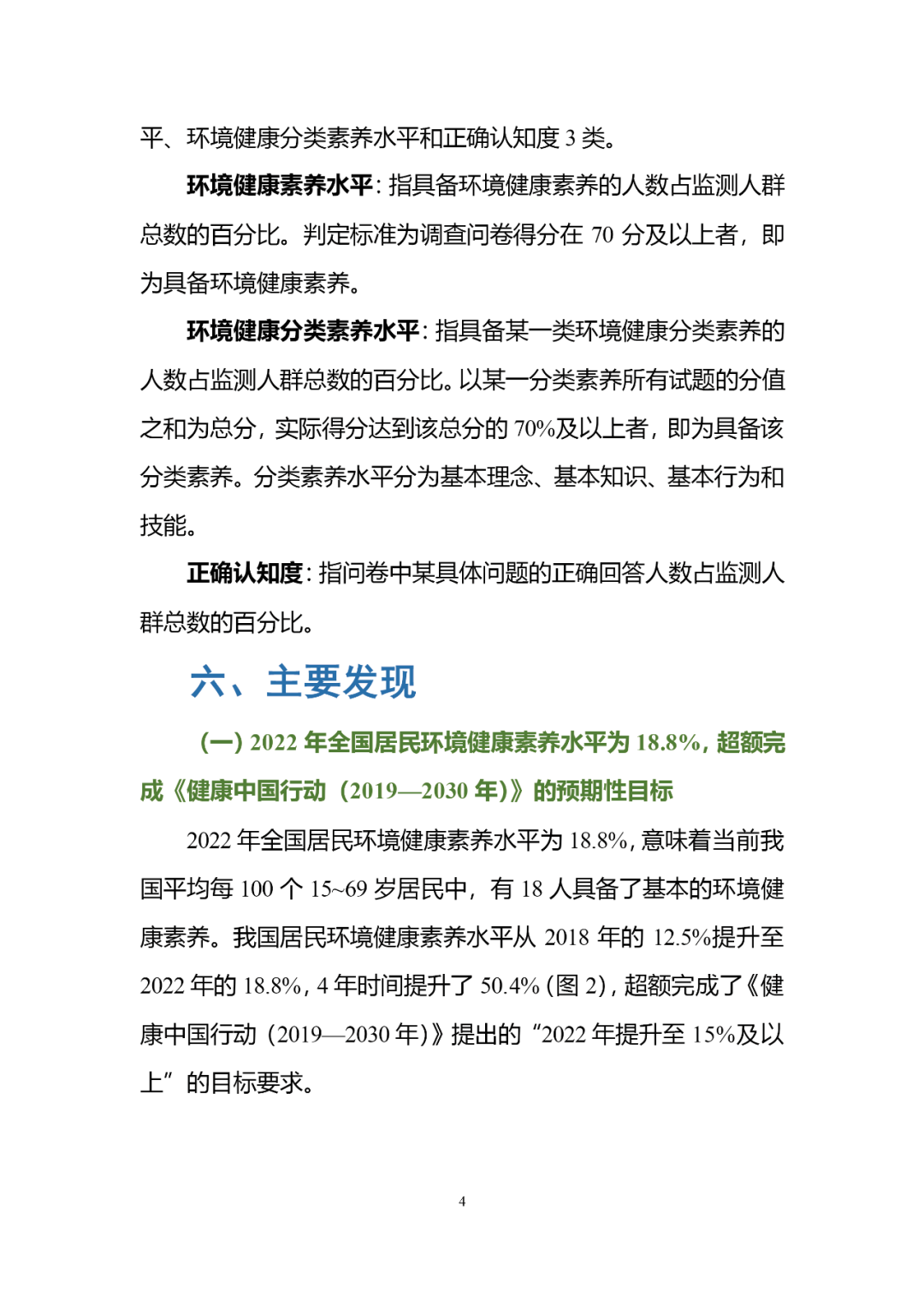 平、环境健康分类素养水平和正确认知度3类。

环境健康素养水平：指具备环境健康素养的人数占监测人群总数的百分比。判定标准为调查问卷得分在70分及以上者，即为具备环境健康素养。

环境健康分类素养水平：指具备某一类环境健康分类素养的人数占监测人群总数的百分比。以某一分类素养所有试题的分值之和为总分，实际得分达到该总分的70%及以上者，即为具备该分类素养。分类素养水平分为基本理念、基本知识、基本行为和技能。

正确认知度：指问卷中某具体问题的正确回答人数占监测人群总数的百分比。

六、主要发现

（一）2022年全国居民环境健康素养水平为18.8%，超额完成《健康中国行动（2019—2030年）》的预期性目标

2022年全国居民环境健康素养水平为18.8%，意味着当前我国平均每100个15~69岁居民中，有18人具备了基本的环境健康素养。我国居民环境健康素养水平从2018年的12.5%提升至2022年的18.8%，4年时间提升了50.4%（图2），超额完成了《健康中国行动（2019—2030年）》提出的“2022年提升至15%及以上”的目标要求。

4